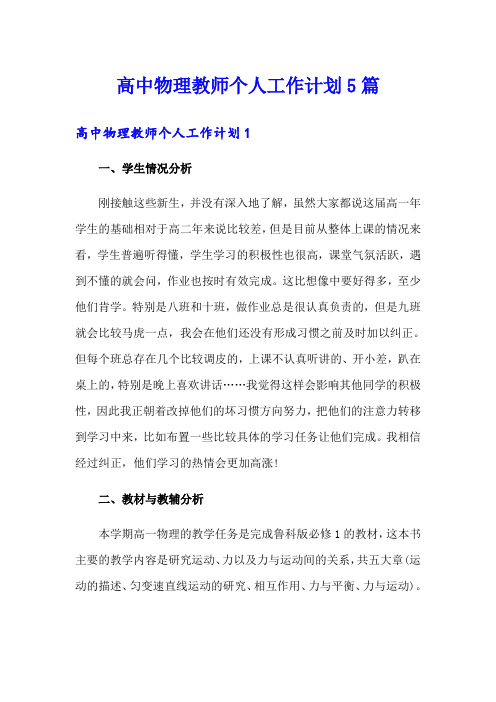 高中物理教师个人工作计划5篇

高中物理教师个人工作计划1

一、学生情况分析

刚接触这些新生，并没有深入地了解，虽然大家都说这届高一年学生的基础相对于高二年来说比较差，但是目前从整体上课的情况来看，学生普遍听得懂，学生学习的积极性也很高，课堂气氛活跃，遇到不懂的就会问，作业也按时有效完成。这比想像中要好得多，至少他们肯学。特别是八班和十班，做作业总是很认真负责的，但是九班就会比较马虎一点，我会在他们还没有形成习惯之前及时加以纠正。但每个班总存在几个比较调皮的，上课不认真听讲的、开小差，趴在桌上的，特别是晚上喜欢讲话……我觉得这样会影响其他同学的积极性，因此我正朝着改掉他们的坏习惯方向努力，把他们的注意力转移到学习中来，比如布置一些比较具体的学习任务让他们完成。我相信经过纠正，他们学习的热情会更加高涨！

二、教材与教辅分析

本学期高一物理的教学任务是完成鲁科版必修1的教材，这本书主要的教学内容是研究运动、力以及力与运动间的关系，共五大章（运动的描述、匀变速直线运动的研究、相互作用、力与平衡、力与运动）。